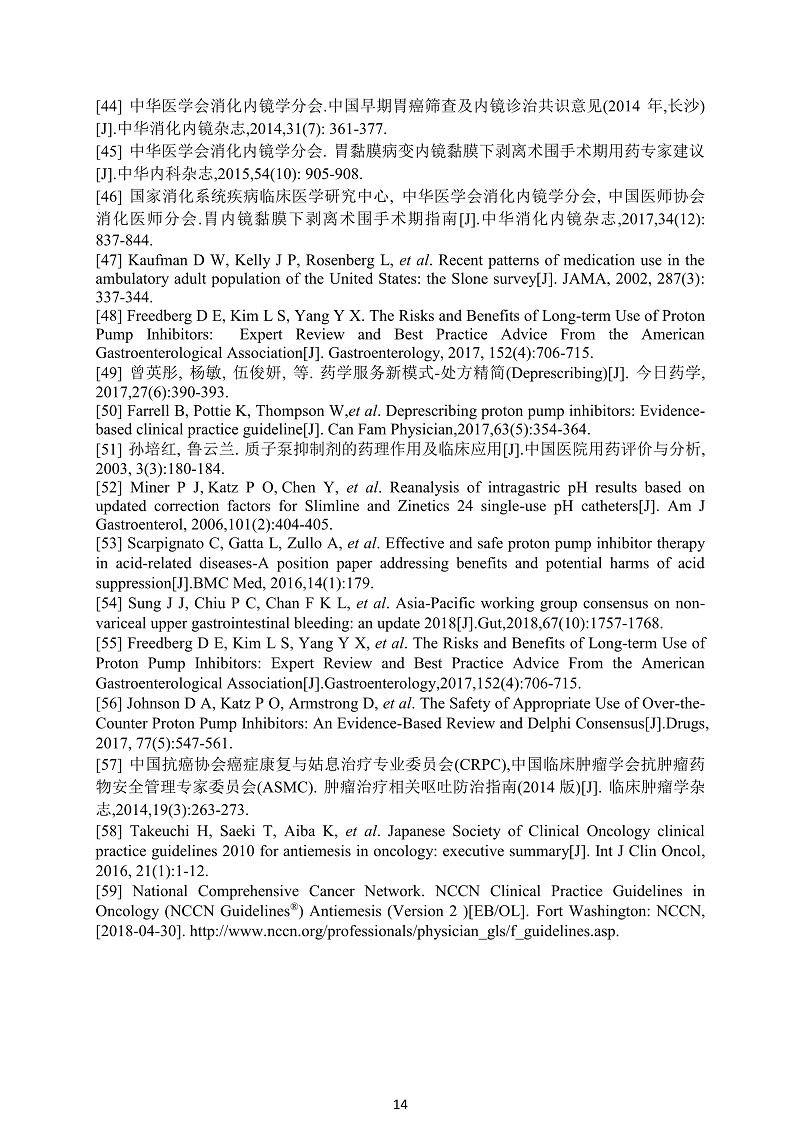 [44] 中华医学会消化内镜学分会.中国早期胃癌筛查及内镜诊治共识意见(2014 年,长沙)[J].中华消化内镜杂志,2014,31(7): 361-377.

[45] 中华医学会消化内镜学分会. 胃黏膜病变内镜黏膜下剥离术围手术期用药专家建议[J].中华内科杂志,2015,54(10): 905-908.

[46] 国家消化系统疾病临床医学研究中心, 中华医学会消化内镜学分会, 中国医师协会消化医师分会.胃内镜黏膜下剥离术围手术期指南[J].中华消化内镜杂志,2017,34(12): 837-844.

[47] Kaufman D W, Kelly J P, Rosenberg L, et al. Recent patterns of medication use in the ambulatory adult population of the United States: the Slone survey[J]. JAMA, 2002, 287(3): 337-344.

[48] Freedberg D E, Kim L S, Yang Y X. The Risks and Benefits of Long-term Use of Proton Pump Inhibitors: Expert Review and Best Practice Advice From the American Gastroenterological Association[J]. Gastroenterology, 2017, 152(4):706-715.

[49] 曾英彤, 杨敏, 伍俊妍, 等. 药学服务新模式-处方精简(Deprescribing)[J]. 今日药学, 2017,27(6):390-393.

[50] Farrell B, Pottie K, Thompson W,et al. Deprescribing proton pump inhibitors: Evidence-based clinical practice guideline[J]. Can Fam Physician,2017,63(5):354-364.

[51] 孙培红, 鲁云兰. 质子泵抑制剂的药理作用及临床应用[J].中国医院用药评价与分析, 2003, 3(3):180-184.

[52] Miner P J, Katz P O, Chen Y, et al. Reanalysis of intragastric pH results based on updated correction factors for Slimline and Zinetics 24 single-use pH catheters[J]. Am J Gastroenterol, 2006,101(2):404-405.

[53] Scarpignato C, Gatta L, Zullo A, et al. Effective and safe proton pump inhibitor therapy in acid-related diseases-A position paper addressing benefits and potential harms of acid suppression[J].BMC Med, 2016,14(1):179.

[54] Sung J J, Chiu P C, Chan F K L, et al. Asia-Pacific working group consensus on non-variceal upper gastrointestinal bleeding: an update 2018[J].Gut,2018,67(10):1757-1768.

[55] Freedberg D E, Kim L S, Yang Y X, et al. The Risks and Benefits of Long-term Use of Proton Pump Inhibitors: Expert Review and Best Practice Advice From the American Gastroenterological Association[J].Gastroenterology,2017,152(4):706-715.

[56] Johnson D A, Katz P O, Armstrong D, et al. The Safety of Appropriate Use of Over-the-Counter Proton Pump Inhibitors: An Evidence-Based Review and Delphi Consensus[J].Drugs, 2017, 77(5):547-561.

[57] 中国抗癌协会癌症康复与姑息治疗专业委员会(CRPC),中国临床肿瘤学会抗肿瘤药物安全管理专家委员会(ASMC). 肿瘤治疗相关呕吐防治指南(2014 版)[J]. 临床肿瘤学杂志,2014,19(3):263-273.

[58] Takeuchi H, Saeki T, Aiba K, et al. Japanese Society of Clinical Oncology clinical practice guidelines 2010 for antiemesis in oncology: executive summary[J]. Int J Clin Oncol, 2016, 21(1):1-12.

[59] National Comprehensive Cancer Network. NCCN Clinical Practice Guidelines in Oncology (NCCN Guidelines®) Antiemesis (Version 2 )[EB/OL]. Fort Washington: NCCN, [2018-04-30]. http://www.nccn.org/professionals/physician_gls/f_guidelines.asp.

14